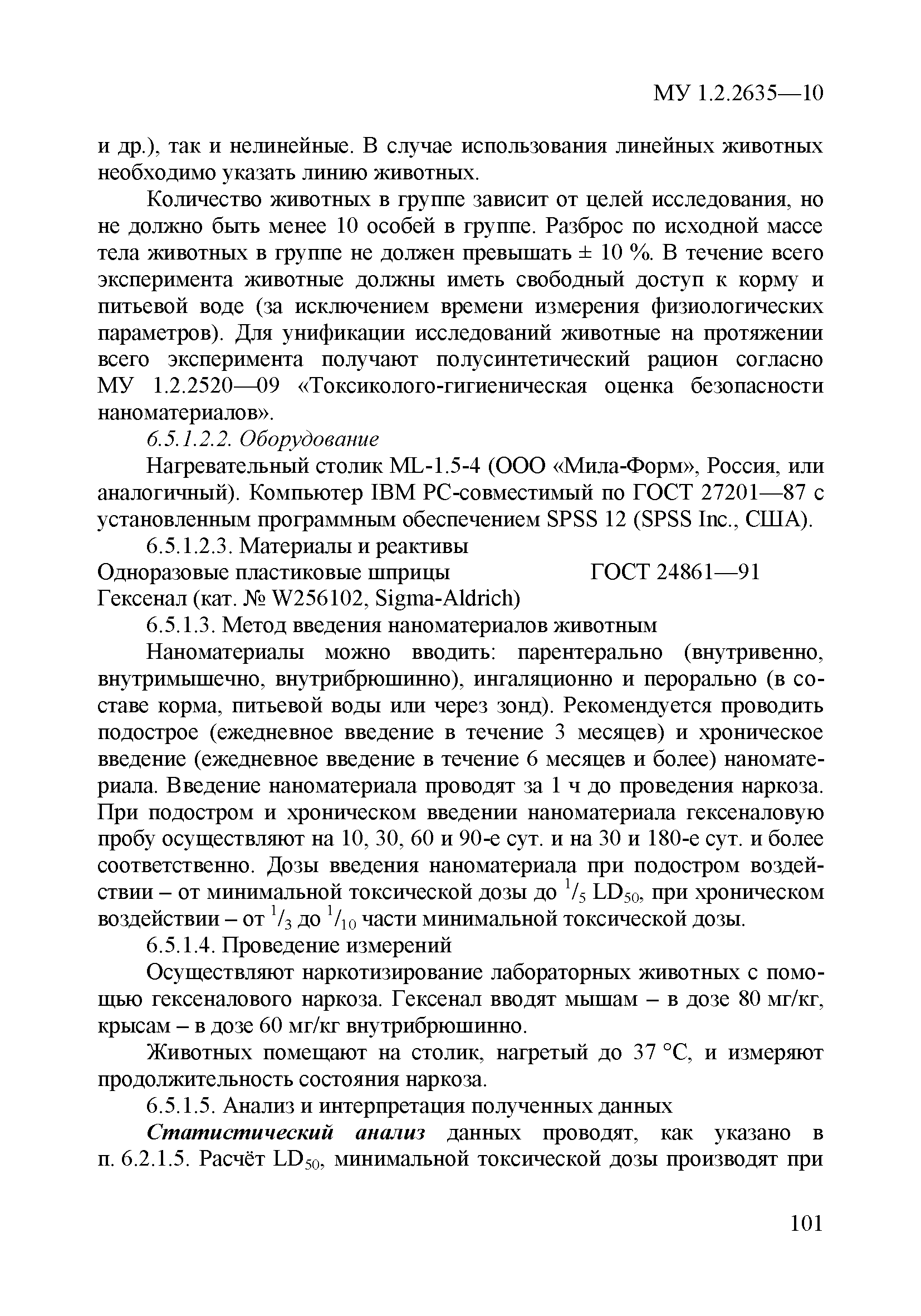 МУ 1.2.2635—10

и др.), так и нелинейные. В случае использования линейных животных необходимо указать линию животных.

Количество животных в группе зависит от целей исследования, но не должно быть менее 10 особей в группе. Разброс по исходной массе тела животных в группе не должен превышать ± 10 %. В течение всего эксперимента животные должны иметь свободный доступ к корму и питьевой воде (за исключением времени измерения физиологических параметров). Для унификации исследований животные на протяжении всего эксперимента получают полусинтетический рацион согласно МУ 1.2.2520—09 «Токсиколого-гигиеническая оценка безопасности наноматериалов».

6.5.1.2.2. Оборудование

Нагревательный столик ML-1.5-4 (ООО «Мила-Форм», Россия, или аналогичный). Компьютер IBM PC-совместимый по ГОСТ 27201—87 с установленным программным обеспечением SPSS 12 (SPSS Inc., США).

6.5.1.2.3. Материалы и реактивы

Одноразовые пластиковые шприцы ГОСТ 24861—91

Гексенал (кат. № W256102, Sigma-Aldrich)

6.5.1.3. Метод введения наноматериалов животным

Наноматериалы можно вводить: парентерально (внутривенно, внутримышечно, внутрибрюшинно), ингаляционно и перорально (в составе корма, питьевой воды или через зонд). Рекомендуется проводить подострое (ежедневное введение в течение 3 месяцев) и хроническое введение (ежедневное введение в течение 6 месяцев и более) наноматериала. Введение наноматериала проводят за 1 ч до проведения наркоза. При подостром и хроническом введении наноматериала гексеналовую пробу осуществляют на 10, 30, 60 и 90-е сут. и на 30 и 180-е сут. и более соответственно. Дозы введения наноматериала при подостром воздействии – от минимальной токсической дозы до $^1/_5$ $LD_{50}$, при хроническом воздействии – от $^1/_3$ до $^1/_{10}$ части минимальной токсической дозы.

6.5.1.4. Проведение измерений

Осуществляют наркотизирование лабораторных животных с помощью гексеналового наркоза. Гексенал вводят мышам – в дозе 80 мг/кг, крысам – в дозе 60 мг/кг внутрибрюшинно.

Животных помещают на столик, нагретый до 37 °С, и измеряют продолжительность состояния наркоза.

6.5.1.5. Анализ и интерпретация полученных данных

Статистический анализ данных проводят, как указано в п. 6.2.1.5. Расчёт $LD_{50}$, минимальной токсической дозы производят при

101